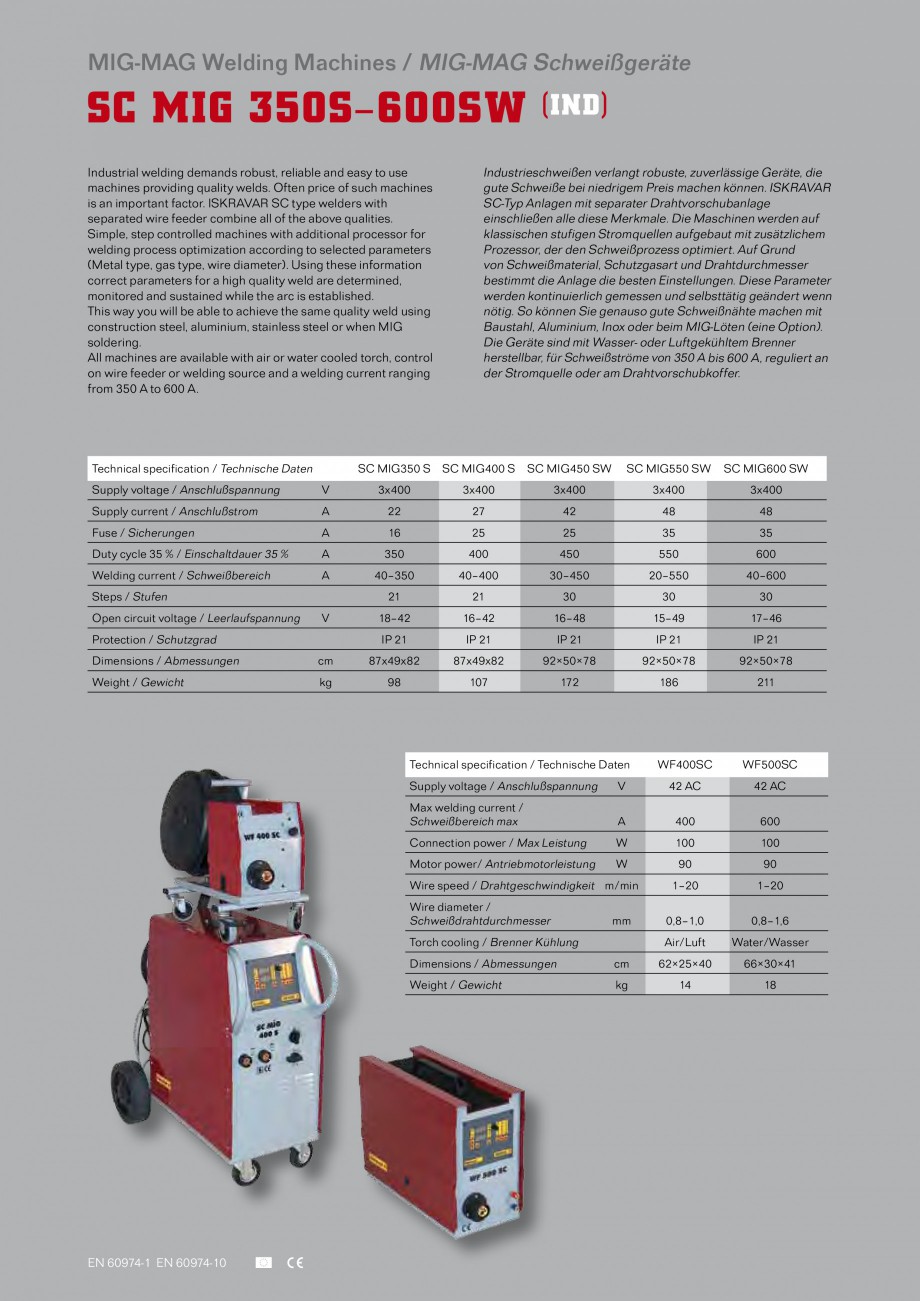 MIG-MAG Welding Machines / MIG-MAG Schweißgeräte

SC MIG 350S–600SW (IND)

Industrial welding demands robust, reliable and easy to use machines providing quality welds. Often price of such machines is an important factor. ISKRAVAR SC type welders with separated wire feeder combine all of the above qualities. Simple, step controlled machines with additional processor for welding process optimization according to selected parameters (Metal type, gas type, wire diameter). Using these information correct parameters for a high quality weld are determined, monitored and sustained while the arc is established.
This way you will be able to achieve the same quality weld using construction steel, aluminium, stainless steel or when MIG soldering.
All machines are available with air or water cooled torch, control on wire feeder or welding source and a welding current ranging from 350 A to 600 A.

Industrieschweißen verlangt robuste, zuverlässige Geräte, die gute Schweiße bei niedrigem Preis machen können. ISKRAVAR SC-Typ Anlagen mit separater Drahtvorschubanlage einschließen alle diese Merkmale. Die Maschinen werden auf klassischen stufigen Stromquellen aufgebaut mit zusätzlichem Prozessor, der den Schweißprozess optimiert. Auf Grund von Schweißmaterial, Schutzgasart und Drahtdurchmesser bestimmt die Anlage die besten Einstellungen. Diese Parameter werden kontinuierlich gemessen und selbsttätig geändert wenn nötig. So können Sie genauso gute Schweißnähte machen mit Baustahl, Aluminium, Inox oder beim MIG-Löten (eine Option). Die Geräte sind mit Wasser- oder Luftgekühltem Brenner herstellbar, für Schweißströme von 350 A bis 600 A, reguliert an der Stromquelle oder am Drahtvorschubkoffer.

| Technical specification / Technische Daten | | SC MIG350 S | SC MIG400 S | SC MIG450 SW | SC MIG550 SW | SC MIG600 SW |
|---|---|---|---|---|---|---|
| Supply voltage / Anschlußspannung | V | 3x400 | 3x400 | 3x400 | 3x400 | 3x400 |
| Supply current / Anschlußstrom | A | 22 | 27 | 42 | 48 | 48 |
| Fuse / Sicherungen | A | 16 | 25 | 25 | 35 | 35 |
| Duty cycle 35 % / Einschaltdauer 35 % | A | 350 | 400 | 450 | 550 | 600 |
| Welding current / Schweißbereich | A | 40–350 | 40–400 | 30–450 | 20–550 | 40–600 |
| Steps / Stufen | | 21 | 21 | 30 | 30 | 30 |
| Open circuit voltage / Leerlaufspannung | V | 18–42 | 16–42 | 16–48 | 15–49 | 17–46 |
| Protection / Schutzgrad | | IP 21 | IP 21 | IP 21 | IP 21 | IP 21 |
| Dimensions / Abmessungen | cm | 87x49x82 | 87x49x82 | 92×50×78 | 92×50×78 | 92×50×78 |
| Weight / Gewicht | kg | 98 | 107 | 172 | 186 | 211 |

| Technical specification / Technische Daten | | WF400SC | WF500SC |
|---|---|---|---|
| Supply voltage / Anschlußspannung | V | 42 AC | 42 AC |
| Max welding current / Schweißbereich max | A | 400 | 600 |
| Connection power / Max Leistung | W | 100 | 100 |
| Motor power/ Antriebmotorleistung | W | 90 | 90 |
| Wire speed / Drahtgeschwindigkeit | m/min | 1–20 | 1–20 |
| Wire diameter / Schweißdrahtdurchmesser | mm | 0,8–1,0 | 0,8–1,6 |
| Torch cooling / Brenner Kühlung | | Air/Luft | Water/Wasser |
| Dimensions / Abmessungen | cm | 62×25×40 | 66×30×41 |
| Weight / Gewicht | kg | 14 | 18 |

WF 400 SC
SC MIG 400 S
WF 500 SC

EN 60974-1 EN 60974-10 CE